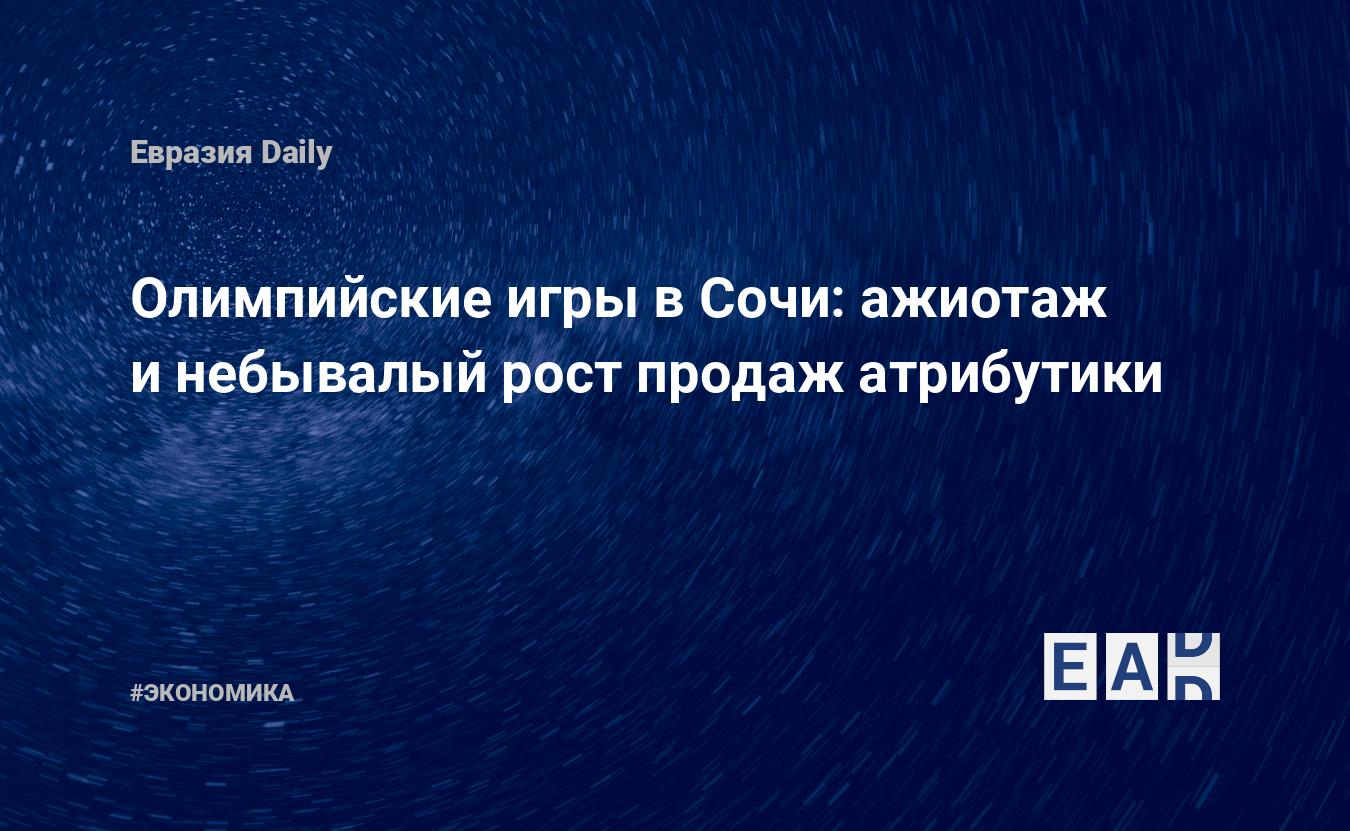 Евразия Daily

Олимпийские игры в Сочи: ажиотаж и небывалый рост продаж атрибутики

#ЭКОНОМИКА

EAD